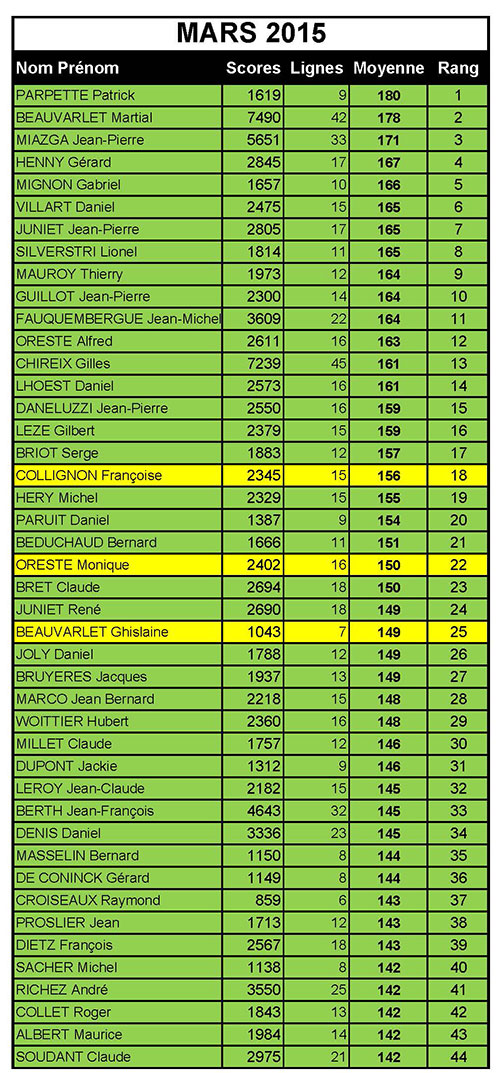 MARS 2015

| Nom Prénom | Scores | Lignes | Moyenne | Rang |
|---|---|---|---|---|
| PARPETTE Patrick | 1619 | 9 | 180 | 1 |
| BEAUVARLET Martial | 7490 | 42 | 178 | 2 |
| MIAZGA Jean-Pierre | 5651 | 33 | 171 | 3 |
| HENNY Gérard | 2845 | 17 | 167 | 4 |
| MIGNON Gabriel | 1657 | 10 | 166 | 5 |
| VILLART Daniel | 2475 | 15 | 165 | 6 |
| JUNIET Jean-Pierre | 2805 | 17 | 165 | 7 |
| SILVERSTRI Lionel | 1814 | 11 | 165 | 8 |
| MAUROY Thierry | 1973 | 12 | 164 | 9 |
| GUILLOT Jean-Pierre | 2300 | 14 | 164 | 10 |
| FAUQUEMBERGUE Jean-Michel | 3609 | 22 | 164 | 11 |
| ORESTE Alfred | 2611 | 16 | 163 | 12 |
| CHIREIX Gilles | 7239 | 45 | 161 | 13 |
| LHOEST Daniel | 2573 | 16 | 161 | 14 |
| DANELUZZI Jean-Pierre | 2550 | 16 | 159 | 15 |
| LEZE Gilbert | 2379 | 15 | 159 | 16 |
| BRIOT Serge | 1883 | 12 | 157 | 17 |
| COLLIGNON Françoise | 2345 | 15 | 156 | 18 |
| HERY Michel | 2329 | 15 | 155 | 19 |
| PARUIT Daniel | 1387 | 9 | 154 | 20 |
| BEDUCHAUD Bernard | 1666 | 11 | 151 | 21 |
| ORESTE Monique | 2402 | 16 | 150 | 22 |
| BRET Claude | 2694 | 18 | 150 | 23 |
| JUNIET René | 2690 | 18 | 149 | 24 |
| BEAUVARLET Ghislaine | 1043 | 7 | 149 | 25 |
| JOLY Daniel | 1788 | 12 | 149 | 26 |
| BRUYERES Jacques | 1937 | 13 | 149 | 27 |
| MARCO Jean Bernard | 2218 | 15 | 148 | 28 |
| WOITTIER Hubert | 2360 | 16 | 148 | 29 |
| MILLET Claude | 1757 | 12 | 146 | 30 |
| DUPONT Jackie | 1312 | 9 | 146 | 31 |
| LEROY Jean-Claude | 2182 | 15 | 145 | 32 |
| BERTH Jean-François | 4643 | 32 | 145 | 33 |
| DENIS Daniel | 3336 | 23 | 145 | 34 |
| MASSELIN Bernard | 1150 | 8 | 144 | 35 |
| DE CONINCK Gérard | 1149 | 8 | 144 | 36 |
| CROISEAUX Raymond | 859 | 6 | 143 | 37 |
| PROSLIER Jean | 1713 | 12 | 143 | 38 |
| DIETZ François | 2567 | 18 | 143 | 39 |
| SACHER Michel | 1138 | 8 | 142 | 40 |
| RICHEZ André | 3550 | 25 | 142 | 41 |
| COLLET Roger | 1843 | 13 | 142 | 42 |
| ALBERT Maurice | 1984 | 14 | 142 | 43 |
| SOUDANT Claude | 2975 | 21 | 142 | 44 |